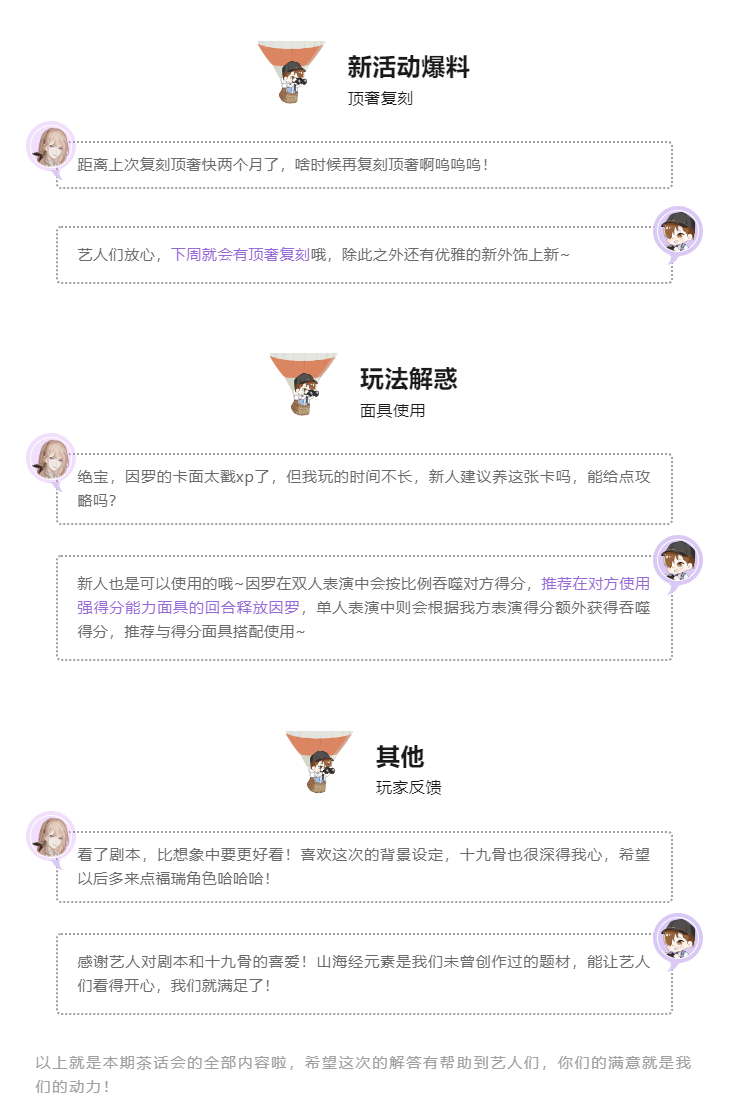 新活动爆料
顶奢复刻

距离上次复刻顶奢快两个月了，啥时候再复刻顶奢啊呜呜呜！

艺人们放心，下周就会有顶奢复刻哦，除此之外还有优雅的新外饰上新~

玩法解惑
面具使用

绝宝，因罗的卡面太戳xp了，但我玩的时间不长，新人建议养这张卡吗，能给点攻略吗？

新人也是可以使用的哦~因罗在双人表演中会按比例吞噬对方得分，推荐在对方使用强得分能力面具的回合释放因罗，单人表演中则会根据我方表演得分额外获得吞噬得分，推荐与得分面具搭配使用~

其他
玩家反馈

看了剧本，比想象中要更好看！喜欢这次的背景设定，十九骨也很深得我心，希望以后多来点福瑞角色哈哈哈！

感谢艺人对剧本和十九骨的喜爱！山海经元素是我们未曾创作过的题材，能让艺人们看得开心，我们就满足了！

以上就是本期茶话会的全部内容啦，希望这次的解答有帮助到艺人们，你们的满意就是我们的动力！